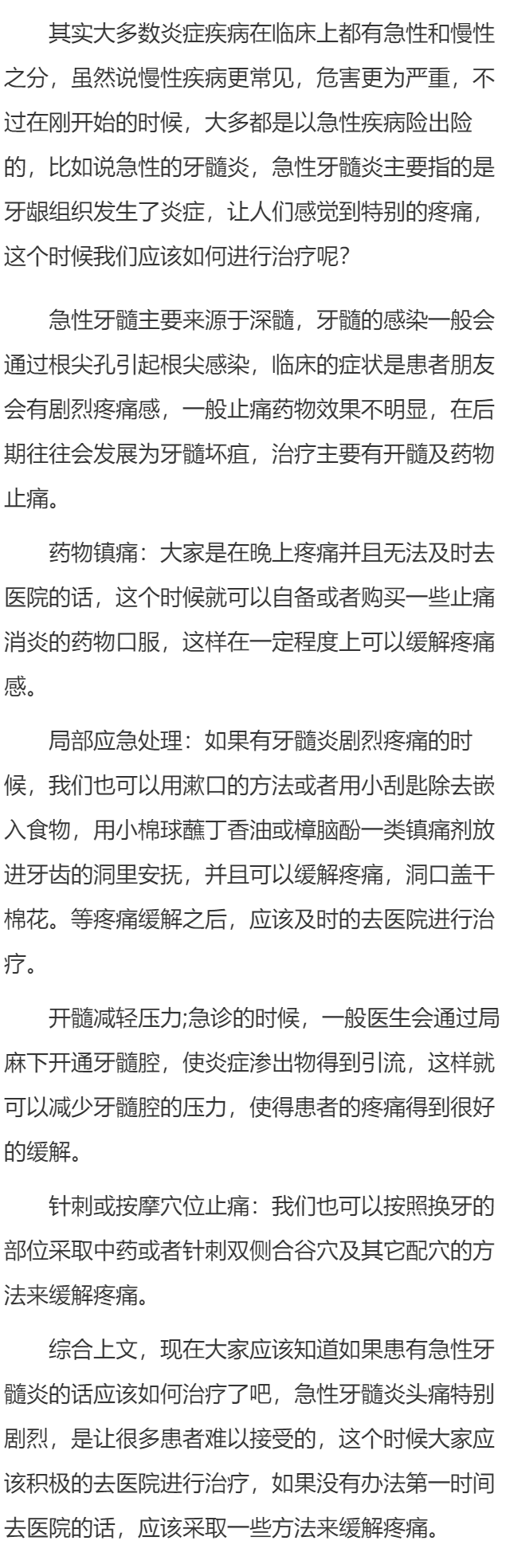 其实大多数炎症疾病在临床上都有急性和慢性之分，虽然说慢性疾病更常见，危害更为严重，不过在刚开始的时候，大多都是以急性疾病险出险的，比如说急性的牙髓炎，急性牙髓炎主要指的是牙龈组织发生了炎症，让人们感觉到特别的疼痛，这个时候我们应该如何进行治疗呢？

急性牙髓主要来源于深髓，牙髓的感染一般会通过根尖孔引起根尖感染，临床的症状是患者朋友会有剧烈疼痛感，一般止痛药物效果不明显，在后期往往会发展为牙髓坏疽，治疗主要有开髓及药物止痛。

药物镇痛：大家是在晚上疼痛并且无法及时去医院的话，这个时候就可以自备或者购买一些止痛消炎的药物口服，这样在一定程度上可以缓解疼痛感。

局部应急处理：如果有牙髓炎剧烈疼痛的时候，我们也可以用漱口的方法或者用小刮匙除去嵌入食物，用小棉球蘸丁香油或樟脑酚一类镇痛剂放进牙齿的洞里安抚，并且可以缓解疼痛，洞口盖干棉花。等疼痛缓解之后，应该及时的去医院进行治疗。

开髓减轻压力;急诊的时候，一般医生会通过局麻下开通牙髓腔，使炎症渗出物得到引流，这样就可以减少牙髓腔的压力，使得患者的疼痛得到很好的缓解。

针刺或按摩穴位止痛：我们也可以按照换牙的部位采取中药或者针刺双侧合谷穴及其它配穴的方法来缓解疼痛。

综合上文，现在大家应该知道如果患有急性牙髓炎的话应该如何治疗了吧，急性牙髓炎头痛特别剧烈，是让很多患者难以接受的，这个时候大家应该积极的去医院进行治疗，如果没有办法第一时间去医院的话，应该采取一些方法来缓解疼痛。